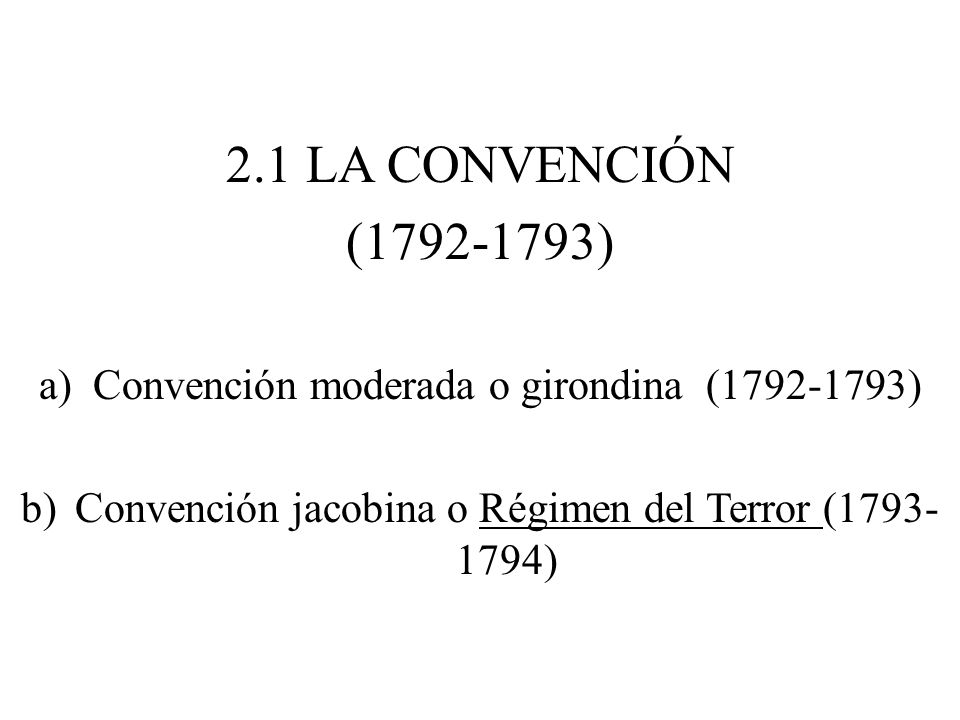 2.1 LA CONVENCIÓN (1792-1793)

a) Convención moderada o girondina (1792-1793)

b) Convención jacobina o Régimen del Terror (1793-1794)